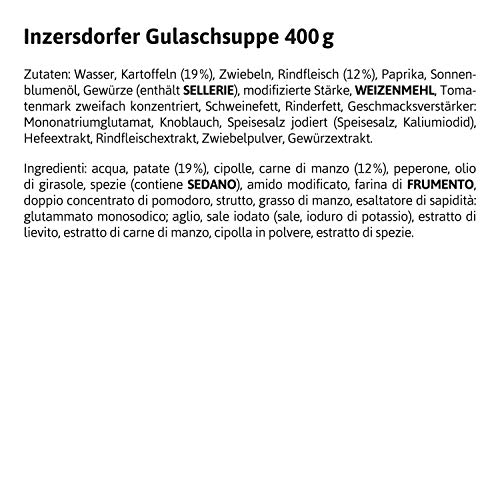 Inzersdorfer Gulaschsuppe 400 g

Zutaten: Wasser, Kartoffeln (19%), Zwiebeln, Rindfleisch (12%), Paprika, Sonnenblumenöl, Gewürze (enthält SELLERIE), modifizierte Stärke, WEIZENMEHL, Tomatenmark zweifach konzentriert, Schweinefett, Rinderfett, Geschmacksverstärker: Mononatriumglutamat, Knoblauch, Speisesalz jodiert (Speisesalz, Kaliumiodid), Hefeextrakt, Rindfleischextrakt, Zwiebelpulver, Gewürzextrakt.

Ingredienti: acqua, patate (19%), cipolle, carne di manzo (12%), peperone, olio di girasole, spezie (contiene SEDANO), amido modificato, farina di FRUMENTO, doppio concentrato di pomodoro, strutto, grasso di manzo, esaltatore di sapidità: glutammato monosodico; aglio, sale iodato (sale, ioduro di potassio), estratto di lievito, estratto di carne di manzo, cipolla in polvere, estratto di spezie.